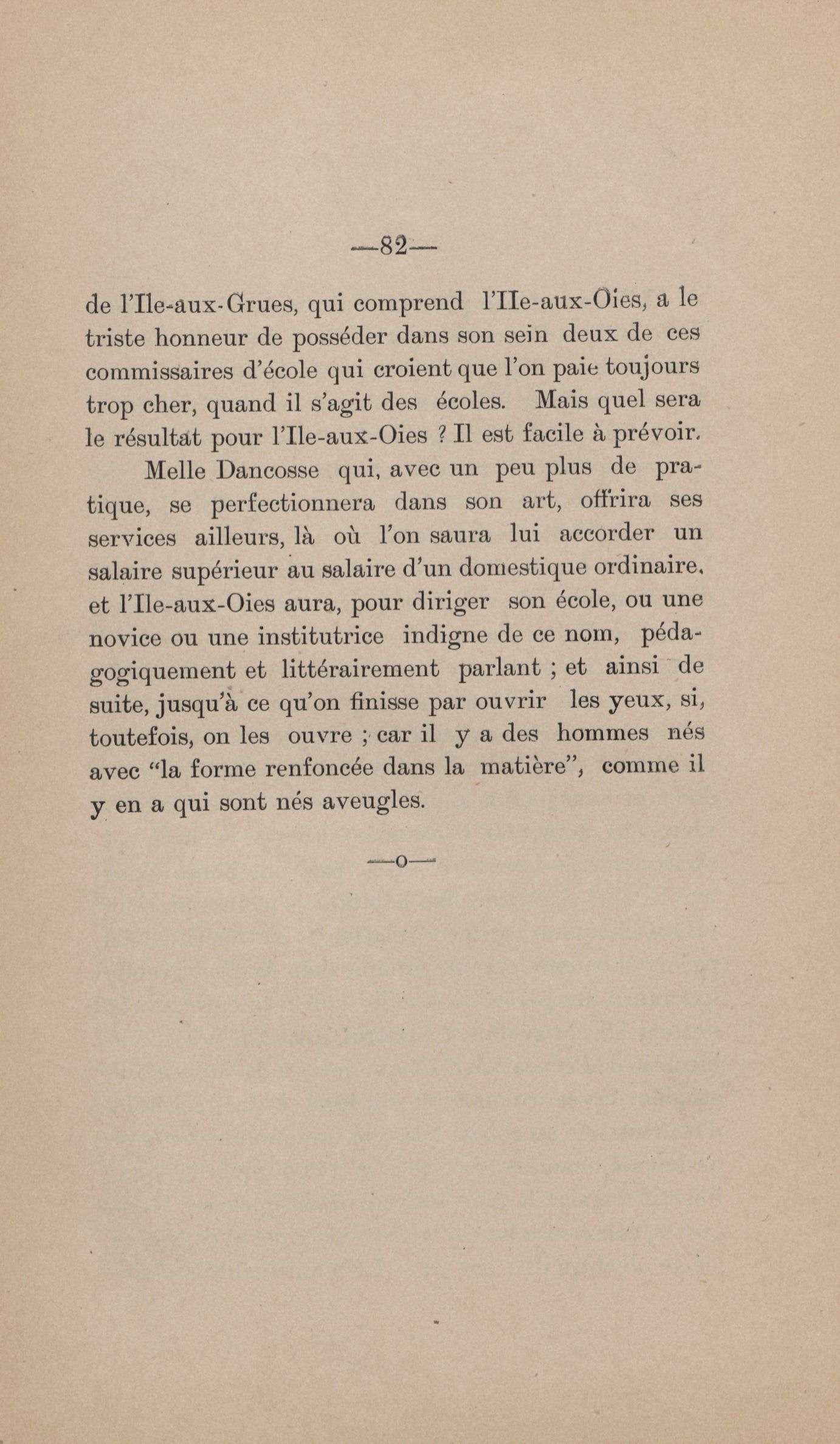 —82—

de l'Ile-aux-Grues, qui comprend l'Ile-aux-Oies, a le triste honneur de posséder dans son sein deux de ces commissaires d'école qui croient que l'on paie toujours trop cher, quand il s'agit des écoles. Mais quel sera le résultat pour l'Ile-aux-Oies ? Il est facile à prévoir.

Melle Dancosse qui, avec un peu plus de pratique, se perfectionnera dans son art, offrira ses services ailleurs, là où l'on saura lui accorder un salaire supérieur au salaire d'un domestique ordinaire. et l'Ile-aux-Oies aura, pour diriger son école, ou une novice ou une institutrice indigne de ce nom, pédagogiquement et littérairement parlant ; et ainsi de suite, jusqu'à ce qu'on finisse par ouvrir les yeux, si, toutefois, on les ouvre ; car il y a des hommes nés avec "la forme renfoncée dans la matière", comme il y en a qui sont nés aveugles.

—o—